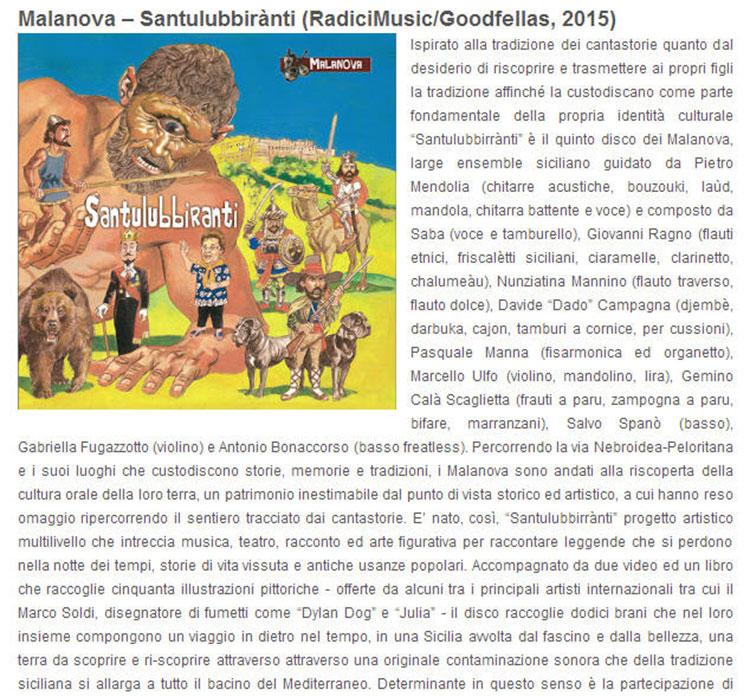 Malanova – Santulubbirànti (RadiciMusic/Goodfellas, 2015)

MALANOVA

Santulubbiranti

Ispirato alla tradizione dei cantastorie quanto dal desiderio di riscoprire e trasmettere ai propri figli la tradizione affinché la custodiscano come parte fondamentale della propria identità culturale "Santulubbirrànti" è il quinto disco dei Malanova, large ensemble siciliano guidato da Pietro Mendolia (chitarre acustiche, bouzouki, laùd, mandola, chitarra battente e voce) e composto da Saba (voce e tamburello), Giovanni Ragno (flauti etnici, friscalètti siciliani, ciaramelle, clarinetto, chalumeàu), Nunziatina Mannino (flauto traverso, flauto dolce), Davide "Dado" Campagna (djembè, darbuka, cajon, tamburi a cornice, per cussioni), Pasquale Manna (fisarmonica ed organetto), Marcello Ulfo (violino, mandolino, lira), Gemino Calà Scaglietta (frauti a paru, zampogna a paru, bifare, marranzani), Salvo Spanò (basso), Gabriella Fugazzotto (violino) e Antonio Bonaccorso (basso freatless). Percorrendo la via Nebroidea-Peloritana e i suoi luoghi che custodiscono storie, memorie e tradizioni, i Malanova sono andati alla riscoperta della cultura orale della loro terra, un patrimonio inestimabile dal punto di vista storico ed artistico, a cui hanno reso omaggio ripercorrendo il sentiero tracciato dai cantastorie. E' nato, così, "Santulubbirrànti" progetto artistico multilivello che intreccia musica, teatro, racconto ed arte figurativa per raccontare leggende che si perdono nella notte dei tempi, storie di vita vissuta e antiche usanze popolari. Accompagnato da due video ed un libro che raccoglie cinquanta illustrazioni pittoriche - offerte da alcuni tra i principali artisti internazionali tra cui il Marco Soldi, disegnatore di fumetti come "Dylan Dog" e "Julia" - il disco raccoglie dodici brani che nel loro insieme compongono un viaggio in dietro nel tempo, in una Sicilia avvolta dal fascino e dalla bellezza, una terra da scoprire e ri-scoprire attraverso attraverso una originale contaminazione sonora che della tradizione siciliana si allarga a tutto il bacino del Mediterraneo. Determinante in questo senso è la partecipazione di